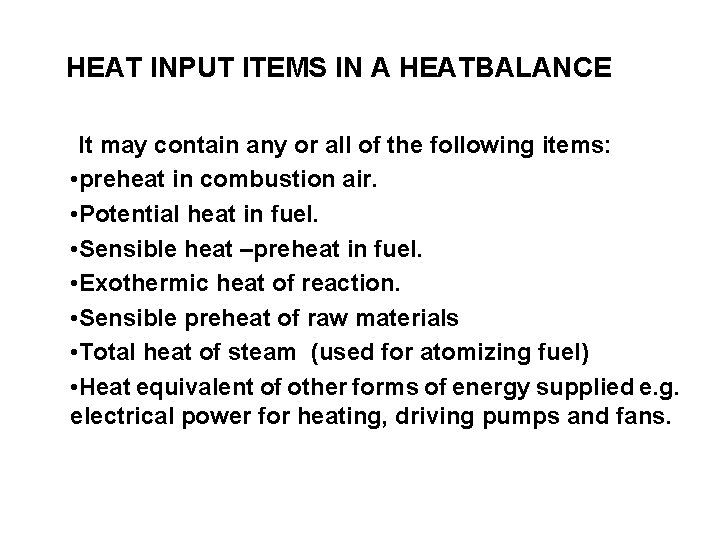 HEAT INPUT ITEMS IN A HEATBALANCE

It may contain any or all of the following items:

•preheat in combustion air.

•Potential heat in fuel.

•Sensible heat –preheat in fuel.

•Exothermic heat of reaction.

•Sensible preheat of raw materials

•Total heat of steam (used for atomizing fuel)

•Heat equivalent of other forms of energy supplied e.g. electrical power for heating, driving pumps and fans.